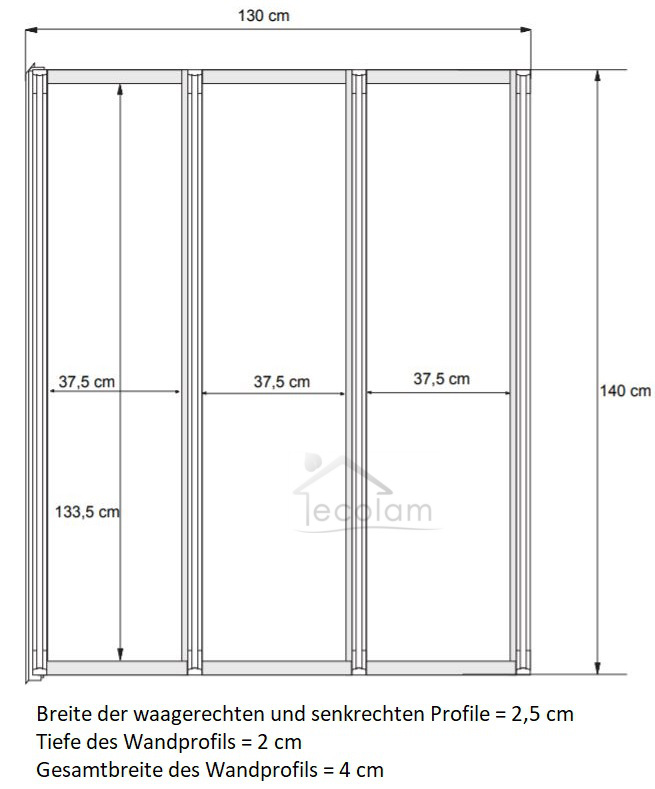 130 cm

37,5 cm

37,5 cm

37,5 cm

140 cm

133,5 cm

ecolam

Breite der waagerechten und senkrechten Profile = 2,5 cm
Tiefe des Wandprofils = 2 cm
Gesamtbreite des Wandprofils = 4 cm